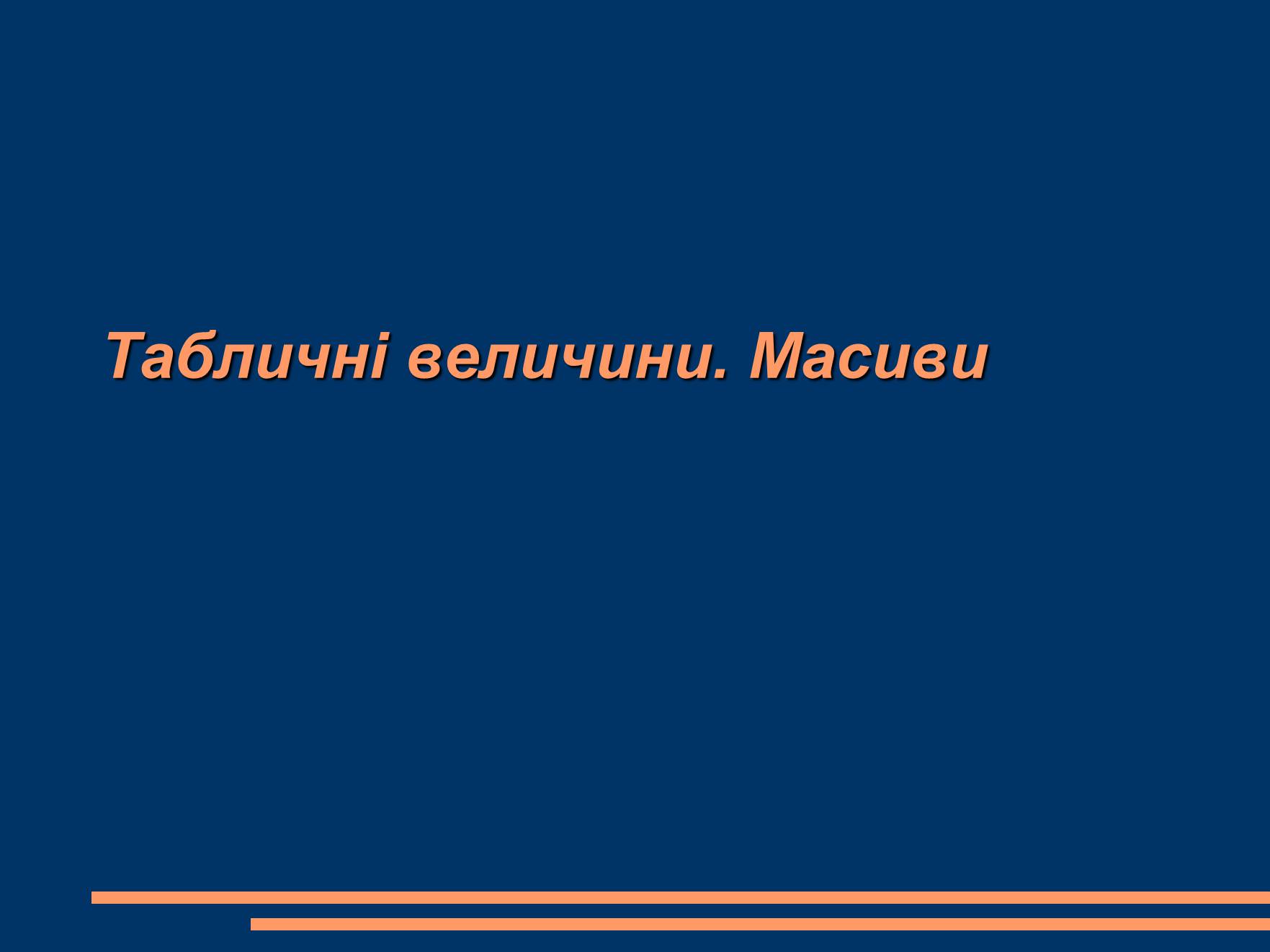 Табличні величини. Масиви